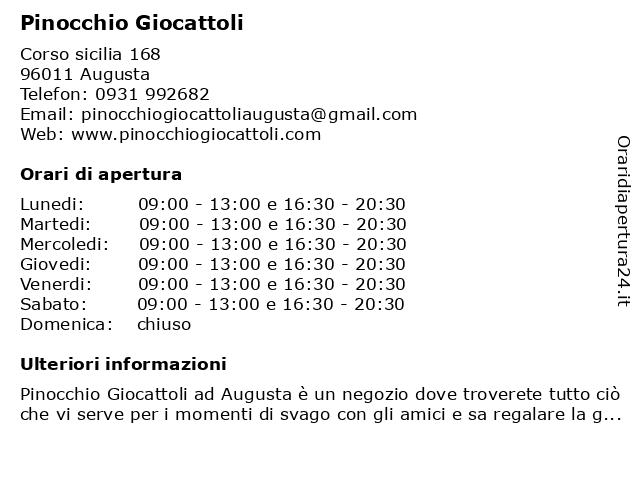 Pinocchio Giocattoli

Corso sicilia 168
96011 Augusta
Telefon: 0931 992682
Email: pinocchiogiocattoliaugusta@gmail.com
Web: www.pinocchiogiocattoli.com

Orari di apertura

| | |
|---|---|
| Lunedi: | 09:00 - 13:00 e 16:30 - 20:30 |
| Martedi: | 09:00 - 13:00 e 16:30 - 20:30 |
| Mercoledi: | 09:00 - 13:00 e 16:30 - 20:30 |
| Giovedi: | 09:00 - 13:00 e 16:30 - 20:30 |
| Venerdi: | 09:00 - 13:00 e 16:30 - 20:30 |
| Sabato: | 09:00 - 13:00 e 16:30 - 20:30 |
| Domenica: | chiuso |

Ulteriori informazioni

Pinocchio Giocattoli ad Augusta è un negozio dove troverete tutto ciò che vi serve per i momenti di svago con gli amici e sa regalare la g...

Oraridiapertura24.it